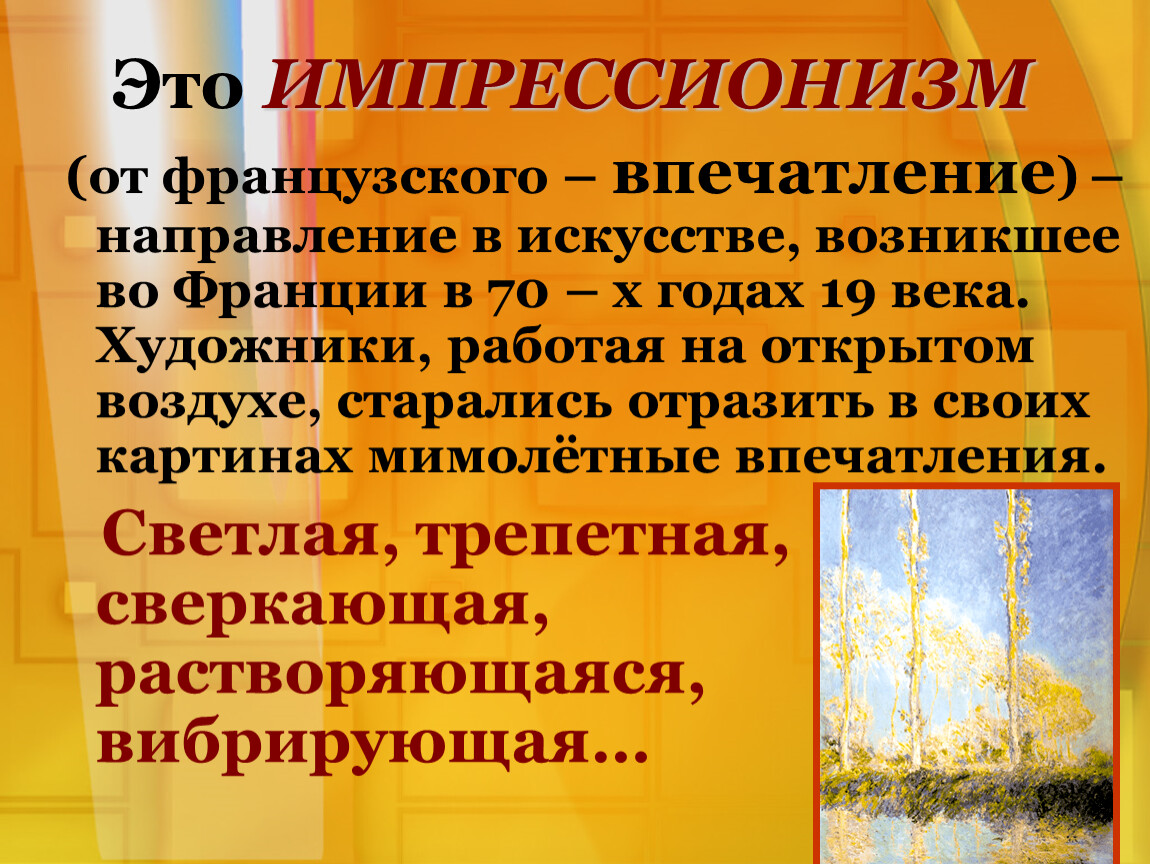 Это ИМПРЕССИОНИЗМ

(от французского – впечатление) – направление в искусстве, возникшее во Франции в 70 – х годах 19 века. Художники, работая на открытом воздухе, старались отразить в своих картинах мимолётные впечатления.

Светлая, трепетная, сверкающая, растворяющаяся, вибрирующая…